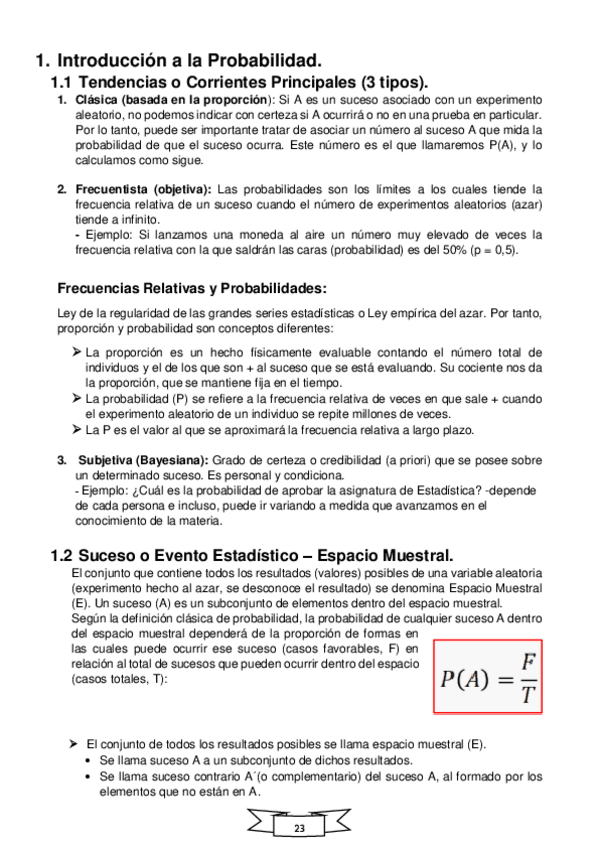 1. Introducción a la Probabilidad.

1.1 Tendencias o Corrientes Principales (3 tipos).

1. Clásica (basada en la proporción): Si A es un suceso asociado con un experimento aleatorio, no podemos indicar con certeza si A ocurrirá o no en una prueba en particular. Por lo tanto, puede ser importante tratar de asociar un número al suceso A que mida la probabilidad de que el suceso ocurra. Este número es el que llamaremos P(A), y lo calculamos como sigue.

2. Frecuentista (objetiva): Las probabilidades son los límites a los cuales tiende la frecuencia relativa de un suceso cuando el número de experimentos aleatorios (azar) tiende a infinito.
- Ejemplo: Si lanzamos una moneda al aire un número muy elevado de veces la frecuencia relativa con la que saldrán las caras (probabilidad) es del 50% (p = 0,5).

Frecuencias Relativas y Probabilidades:

Ley de la regularidad de las grandes series estadísticas o Ley empírica del azar. Por tanto, proporción y probabilidad son conceptos diferentes:

➤ La proporción es un hecho físicamente evaluable contando el número total de individuos y el de los que son + al suceso que se está evaluando. Su cociente nos da la proporción, que se mantiene fija en el tiempo.
➤ La probabilidad (P) se refiere a la frecuencia relativa de veces en que sale + cuando el experimento aleatorio de un individuo se repite millones de veces.
➤ La P es el valor al que se aproximará la frecuencia relativa a largo plazo.

3. Subjetiva (Bayesiana): Grado de certeza o credibilidad (a priori) que se posee sobre un determinado suceso. Es personal y condiciona.
- Ejemplo: ¿Cuál es la probabilidad de aprobar la asignatura de Estadística? -depende de cada persona e incluso, puede ir variando a medida que avanzamos en el conocimiento de la materia.

1.2 Suceso o Evento Estadístico – Espacio Muestral.

El conjunto que contiene todos los resultados (valores) posibles de una variable aleatoria (experimento hecho al azar, se desconoce el resultado) se denomina Espacio Muestral (E). Un suceso (A) es un subconjunto de elementos dentro del espacio muestral.
Según la definición clásica de probabilidad, la probabilidad de cualquier suceso A dentro del espacio muestral dependerá de la proporción de formas en las cuales puede ocurrir ese suceso (casos favorables, F) en relación al total de sucesos que pueden ocurrir dentro del espacio (casos totales, T):

$P(A) = \frac{F}{T}$

➤ El conjunto de todos los resultados posibles se llama espacio muestral (E).
• Se llama suceso A a un subconjunto de dichos resultados.
• Se llama suceso contrario A´(o complementario) del suceso A, al formado por los elementos que no están en A.

23